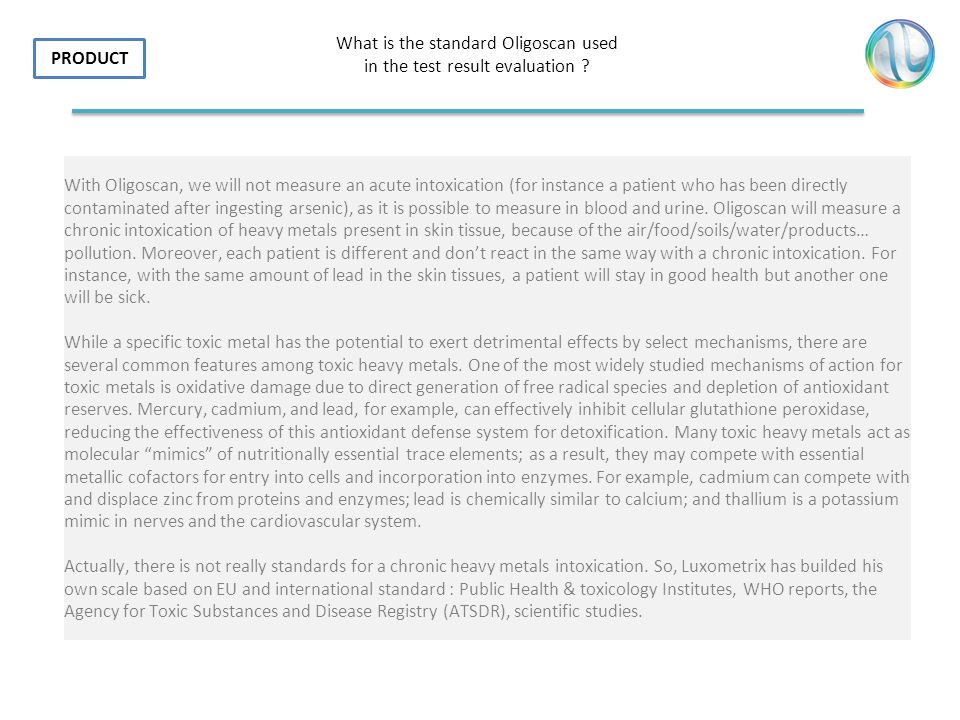 PRODUCT

What is the standard Oligoscan used in the test result evaluation ?

With Oligoscan, we will not measure an acute intoxication (for instance a patient who has been directly contaminated after ingesting arsenic), as it is possible to measure in blood and urine. Oligoscan will measure a chronic intoxication of heavy metals present in skin tissue, because of the air/food/soils/water/products… pollution. Moreover, each patient is different and don't react in the same way with a chronic intoxication. For instance, with the same amount of lead in the skin tissues, a patient will stay in good health but another one will be sick.

While a specific toxic metal has the potential to exert detrimental effects by select mechanisms, there are several common features among toxic heavy metals. One of the most widely studied mechanisms of action for toxic metals is oxidative damage due to direct generation of free radical species and depletion of antioxidant reserves. Mercury, cadmium, and lead, for example, can effectively inhibit cellular glutathione peroxidase, reducing the effectiveness of this antioxidant defense system for detoxification. Many toxic heavy metals act as molecular "mimics" of nutritionally essential trace elements; as a result, they may compete with essential metallic cofactors for entry into cells and incorporation into enzymes. For example, cadmium can compete with and displace zinc from proteins and enzymes; lead is chemically similar to calcium; and thallium is a potassium mimic in nerves and the cardiovascular system.

Actually, there is not really standards for a chronic heavy metals intoxication. So, Luxometrix has builded his own scale based on EU and international standard : Public Health & toxicology Institutes, WHO reports, the Agency for Toxic Substances and Disease Registry (ATSDR), scientific studies.